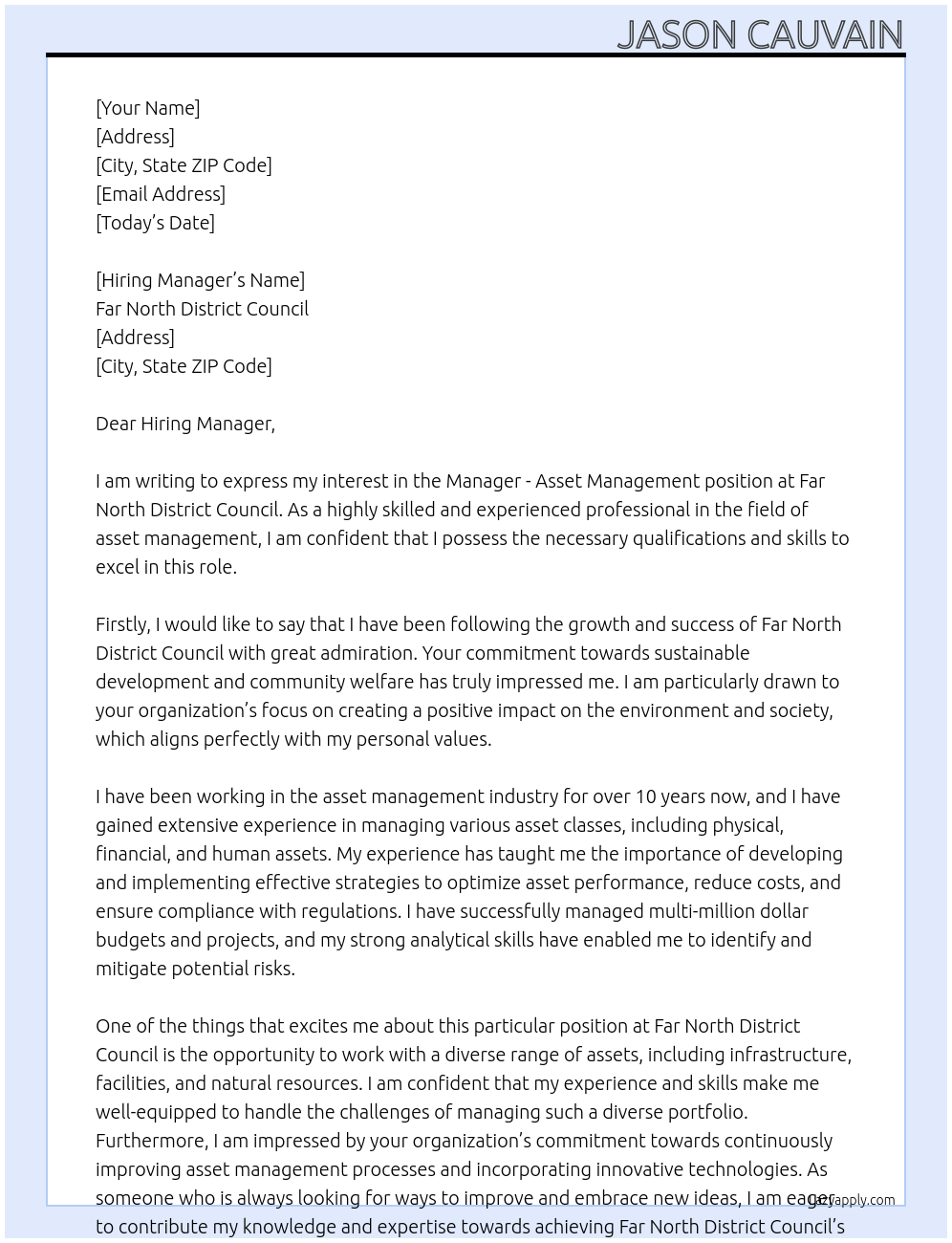 JASON CAUVAIN

[Your Name]
[Address]
[City, State ZIP Code]
[Email Address]
[Today's Date]

[Hiring Manager's Name]
Far North District Council
[Address]
[City, State ZIP Code]

Dear Hiring Manager,

I am writing to express my interest in the Manager - Asset Management position at Far North District Council. As a highly skilled and experienced professional in the field of asset management, I am confident that I possess the necessary qualifications and skills to excel in this role.

Firstly, I would like to say that I have been following the growth and success of Far North District Council with great admiration. Your commitment towards sustainable development and community welfare has truly impressed me. I am particularly drawn to your organization's focus on creating a positive impact on the environment and society, which aligns perfectly with my personal values.

I have been working in the asset management industry for over 10 years now, and I have gained extensive experience in managing various asset classes, including physical, financial, and human assets. My experience has taught me the importance of developing and implementing effective strategies to optimize asset performance, reduce costs, and ensure compliance with regulations. I have successfully managed multi-million dollar budgets and projects, and my strong analytical skills have enabled me to identify and mitigate potential risks.

One of the things that excites me about this particular position at Far North District Council is the opportunity to work with a diverse range of assets, including infrastructure, facilities, and natural resources. I am confident that my experience and skills make me well-equipped to handle the challenges of managing such a diverse portfolio. Furthermore, I am impressed by your organization's commitment towards continuously improving asset management processes and incorporating innovative technologies. As someone who is always looking for ways to improve and embrace new ideas, I am eager to contribute my knowledge and expertise towards achieving Far North District Council's

lazyapply.com